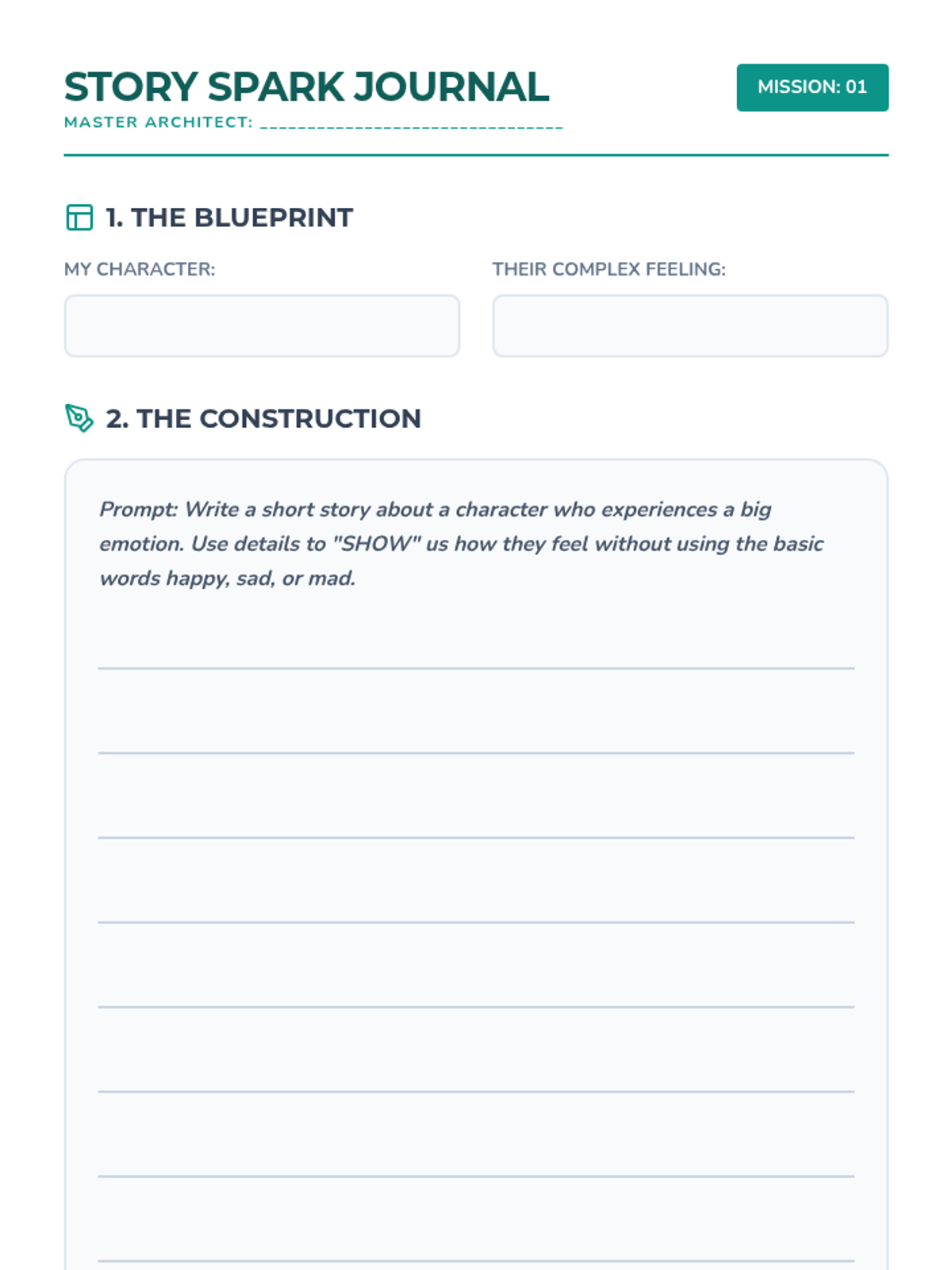 STORY SPARK JOURNAL

MASTER ARCHITECT: ________________________________

MISSION: 01

1. THE BLUEPRINT

MY CHARACTER:

THEIR COMPLEX FEELING:

2. THE CONSTRUCTION

Prompt: Write a short story about a character who experiences a big emotion. Use details to "SHOW" us how they feel without using the basic words happy, sad, or mad.